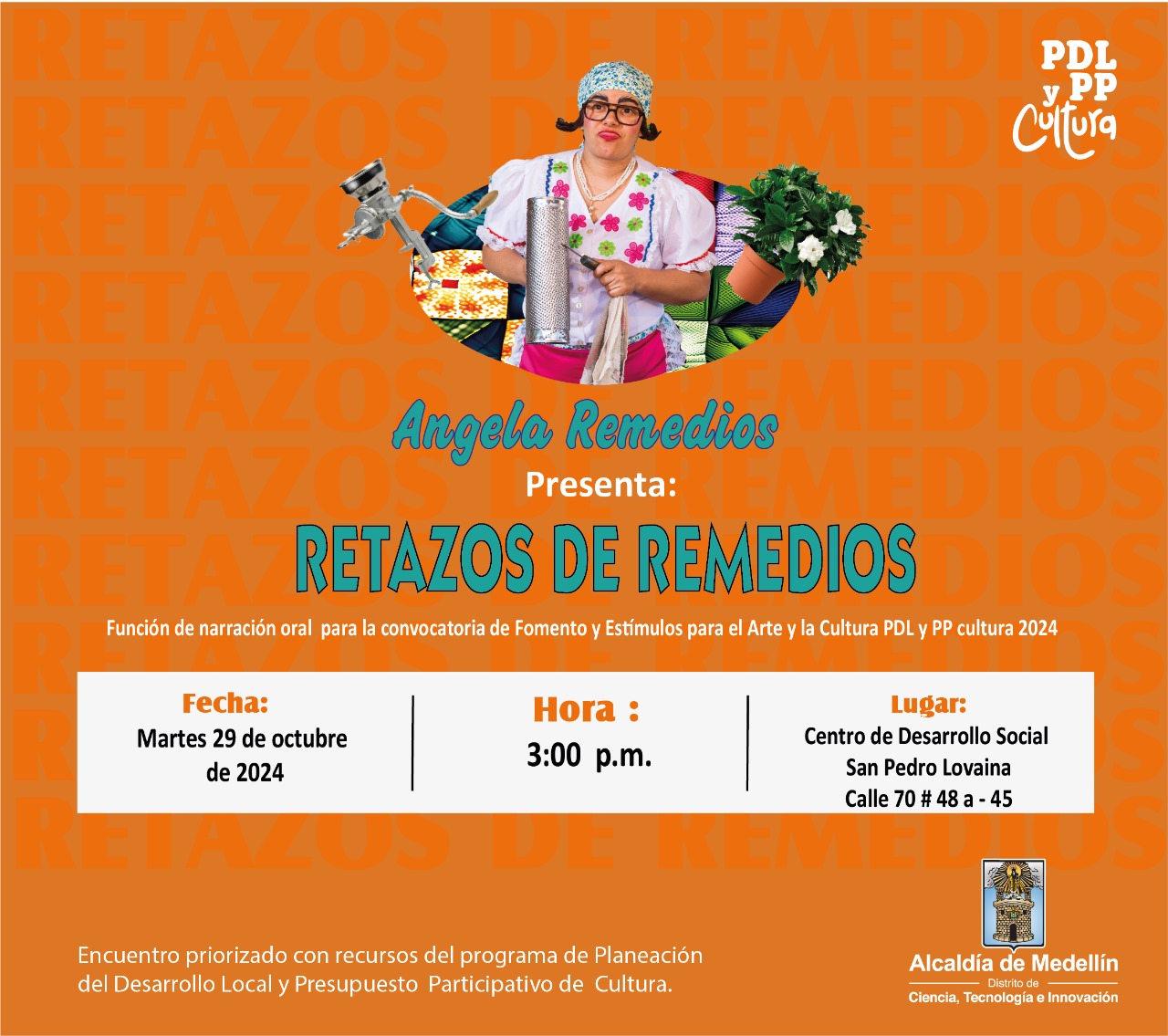 PDL
y PP
Cultura

Angela Remedios

Presenta:

RETAZOS DE REMEDIOS

Función de narración oral para la convocatoria de Fomento y Estímulos para el Arte y la Cultura PDL y PP cultura 2024

Fecha:
Martes 29 de octubre de 2024

Hora :
3:00 p.m.

Lugar:
Centro de Desarrollo Social
San Pedro Lovaina
Calle 70 # 48 a - 45

Encuentro priorizado con recursos del programa de Planeación del Desarrollo Local y Presupuesto Participativo de Cultura.

Alcaldía de Medellín
Distrito de
Ciencia, Tecnología e Innovación

RETAZOS DE REMEDIOS